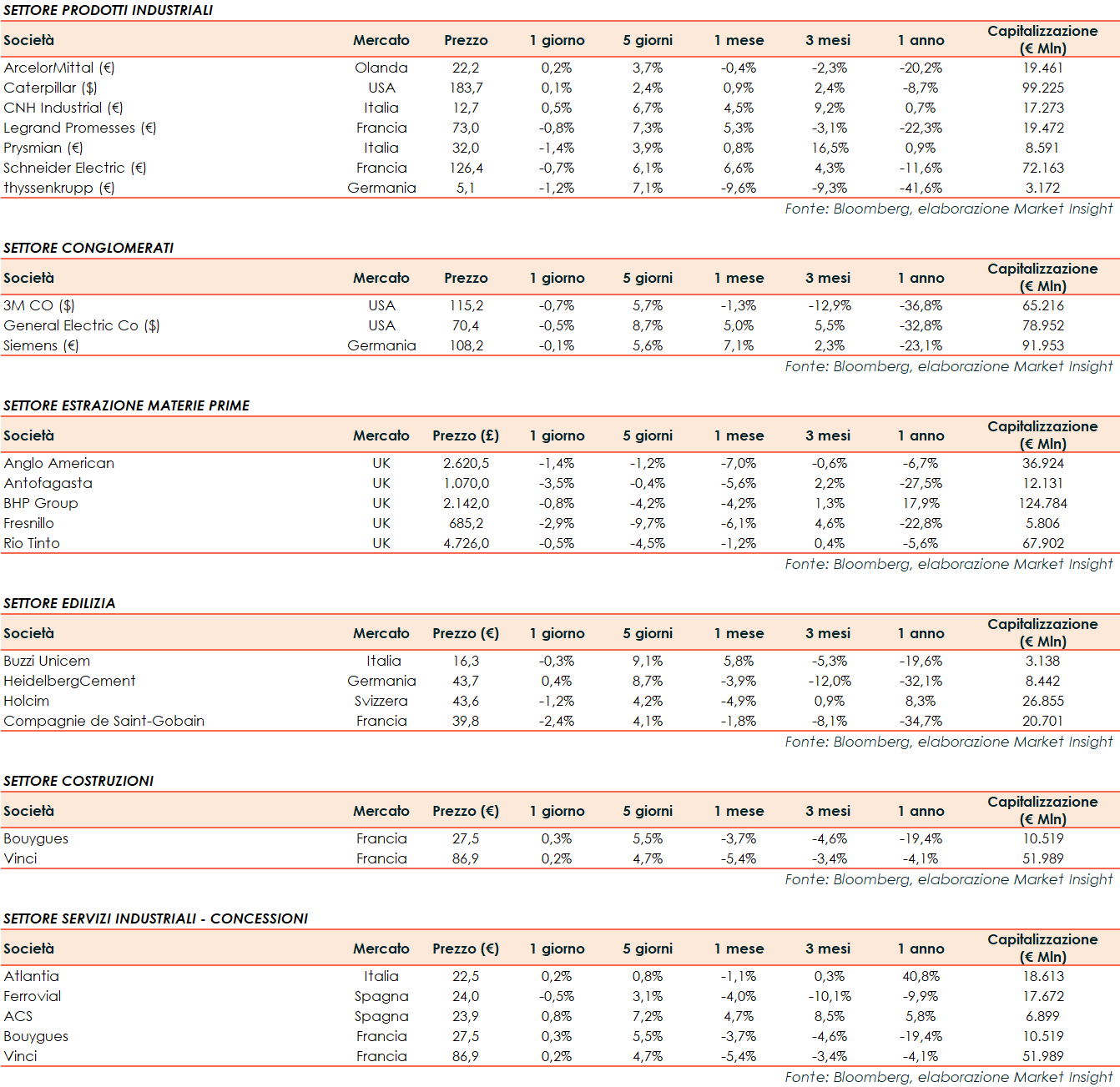 SETTORE PRODOTTI INDUSTRIALI

| Società | Mercato | Prezzo | 1 giorno | 5 giorni | 1 mese | 3 mesi | 1 anno | Capitalizzazione (€ Mln) |
|---|---|---|---|---|---|---|---|---|
| ArcelorMittal (€) | Olanda | 22,2 | 0,2% | 3,7% | -0,4% | -2,3% | -20,2% | 19.461 |
| Caterpillar ($) | USA | 183,7 | 0,1% | 2,4% | 0,9% | 2,4% | -8,7% | 99.225 |
| CNH Industrial (€) | Italia | 12,7 | 0,5% | 6,7% | 4,5% | 9,2% | 0,7% | 17.273 |
| Legrand Promesses (€) | Francia | 73,0 | -0,8% | 7,3% | 5,3% | -3,1% | -22,3% | 19.472 |
| Prysmian (€) | Italia | 32,0 | -1,4% | 3,9% | 0,8% | 16,5% | 0,9% | 8.591 |
| Schneider Electric (€) | Francia | 126,4 | -0,7% | 6,1% | 6,6% | 4,3% | -11,6% | 72.163 |
| thyssenkrupp (€) | Germania | 5,1 | -1,2% | 7,1% | -9,6% | -9,3% | -41,6% | 3.172 |

Fonte: Bloomberg, elaborazione Market Insight

SETTORE CONGLOMERATI

| Società | Mercato | Prezzo | 1 giorno | 5 giorni | 1 mese | 3 mesi | 1 anno | Capitalizzazione (€ Mln) |
|---|---|---|---|---|---|---|---|---|
| 3M CO ($) | USA | 115,2 | -0,7% | 5,7% | -1,3% | -12,9% | -36,8% | 65.216 |
| General Electric Co ($) | USA | 70,4 | -0,5% | 8,7% | 5,0% | 5,5% | -32,8% | 78.952 |
| Siemens (€) | Germania | 108,2 | -0,1% | 5,6% | 7,1% | 2,3% | -23,1% | 91.953 |

Fonte: Bloomberg, elaborazione Market Insight

SETTORE ESTRAZIONE MATERIE PRIME

| Società | Mercato | Prezzo (£) | 1 giorno | 5 giorni | 1 mese | 3 mesi | 1 anno | Capitalizzazione (€ Mln) |
|---|---|---|---|---|---|---|---|---|
| Anglo American | UK | 2.620,5 | -1,4% | -1,2% | -7,0% | -0,6% | -6,7% | 36.924 |
| Antofagasta | UK | 1.070,0 | -3,5% | -0,4% | -5,6% | 2,2% | -27,5% | 12.131 |
| BHP Group | UK | 2.142,0 | -0,8% | -4,2% | -4,2% | 1,3% | 17,9% | 124.784 |
| Fresnillo | UK | 685,2 | -2,9% | -9,7% | -6,1% | 4,6% | -22,8% | 5.806 |
| Rio Tinto | UK | 4.726,0 | -0,5% | -4,5% | -1,2% | 0,4% | -5,6% | 67.902 |

Fonte: Bloomberg, elaborazione Market Insight

SETTORE EDILIZIA

| Società | Mercato | Prezzo (€) | 1 giorno | 5 giorni | 1 mese | 3 mesi | 1 anno | Capitalizzazione (€ Mln) |
|---|---|---|---|---|---|---|---|---|
| Buzzi Unicem | Italia | 16,3 | -0,3% | 9,1% | 5,8% | -5,3% | -19,6% | 3.138 |
| HeidelbergCement | Germania | 43,7 | 0,4% | 8,7% | -3,9% | -12,0% | -32,1% | 8.442 |
| Holcim | Svizzera | 43,6 | -1,2% | 4,2% | -4,9% | 0,9% | 8,3% | 26.855 |
| Compagnie de Saint-Gobain | Francia | 39,8 | -2,4% | 4,1% | -1,8% | -8,1% | -34,7% | 20.701 |

Fonte: Bloomberg, elaborazione Market Insight

SETTORE COSTRUZIONI

| Società | Mercato | Prezzo (€) | 1 giorno | 5 giorni | 1 mese | 3 mesi | 1 anno | Capitalizzazione (€ Mln) |
|---|---|---|---|---|---|---|---|---|
| Bouygues | Francia | 27,5 | 0,3% | 5,5% | -3,7% | -4,6% | -19,4% | 10.519 |
| Vinci | Francia | 86,9 | 0,2% | 4,7% | -5,4% | -3,4% | -4,1% | 51.989 |

Fonte: Bloomberg, elaborazione Market Insight

SETTORE SERVIZI INDUSTRIALI - CONCESSIONI

| Società | Mercato | Prezzo (€) | 1 giorno | 5 giorni | 1 mese | 3 mesi | 1 anno | Capitalizzazione (€ Mln) |
|---|---|---|---|---|---|---|---|---|
| Atlantia | Italia | 22,5 | 0,2% | 0,8% | -1,1% | 0,3% | 40,8% | 18.613 |
| Ferrovial | Spagna | 24,0 | -0,5% | 3,1% | -4,0% | -10,1% | -9,9% | 17.672 |
| ACS | Spagna | 23,9 | 0,8% | 7,2% | 4,7% | 8,5% | 5,8% | 6.899 |
| Bouygues | Francia | 27,5 | 0,3% | 5,5% | -3,7% | -4,6% | -19,4% | 10.519 |
| Vinci | Francia | 86,9 | 0,2% | 4,7% | -5,4% | -3,4% | -4,1% | 51.989 |

Fonte: Bloomberg, elaborazione Market Insight